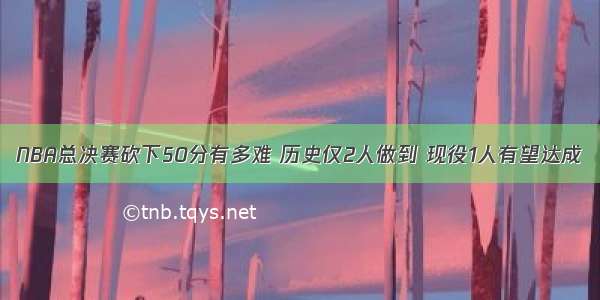 NBA总决赛砍下50分有多难 历史仅2人做到 现役1人有望达成

©tnb.tqys.net